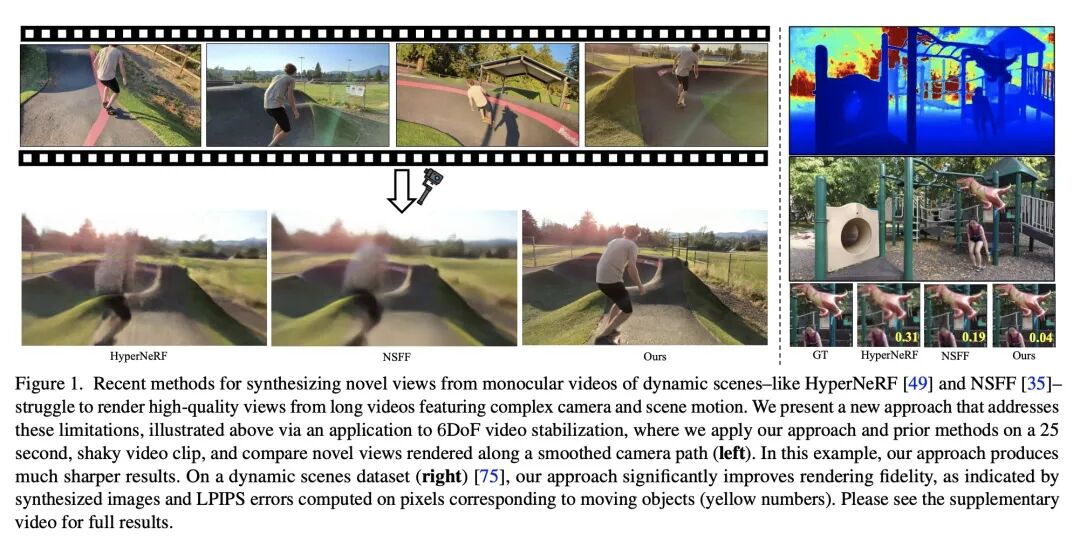 HyperNeRF

NSFF

Ours

0.31

0.19

0.04

GT

HyperNeRF

NSFF

Ours

Figure 1. Recent methods for synthesizing novel views from monocular videos of dynamic scenes–like HyperNeRF [49] and NSFF [35]–struggle to render high-quality views from long videos featuring complex camera and scene motion. We present a new approach that addresses these limitations, illustrated above via an application to 6DoF video stabilization, where we apply our approach and prior methods on a 25 second, shaky video clip, and compare novel views rendered along a smoothed camera path (left). In this example, our approach produces much sharper results. On a dynamic scenes dataset (right) [75], our approach significantly improves rendering fidelity, as indicated by synthesized images and LPIPS errors computed on pixels corresponding to moving objects (yellow numbers). Please see the supplementary video for full results.